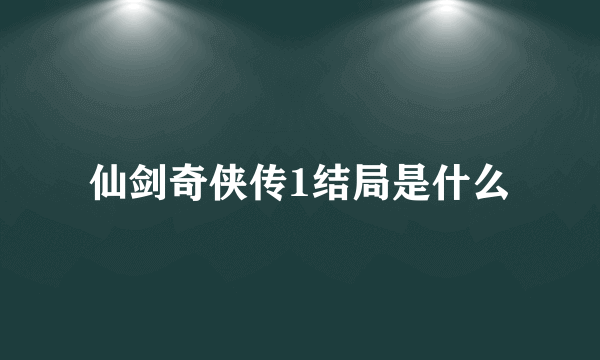 仙剑奇侠传1结局是什么